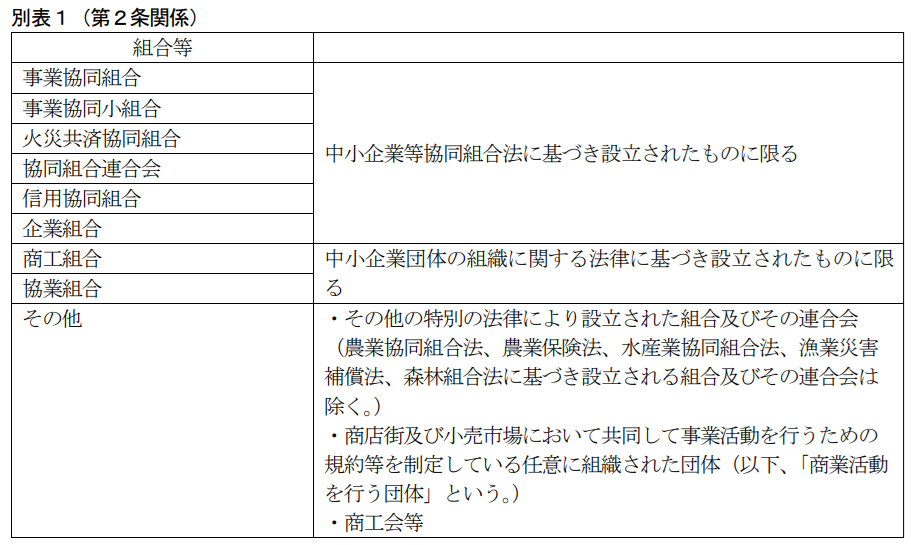 別表１（第２条関係）

| 組合等 | |
|---|---|
| 事業協同組合 | 中小企業等協同組合法に基づき設立されたものに限る |
| 事業協同小組合 | |
| 火災共済協同組合 | |
| 協同組合連合会 | |
| 信用協同組合 | |
| 企業組合 | |
| 商工組合 | 中小企業団体の組織に関する法律に基づき設立されたものに限る |
| 協業組合 | |
| その他 | ・その他の特別の法律により設立された組合及びその連合会（農業協同組合法、農業保険法、水産業協同組合法、漁業災害補償法、森林組合法に基づき設立される組合及びその連合会は除く。）<br>・商店街及び小売市場において共同して事業活動を行うための規約等を制定している任意に組織された団体（以下、「商業活動を行う団体」という。）<br>・商工会等 |